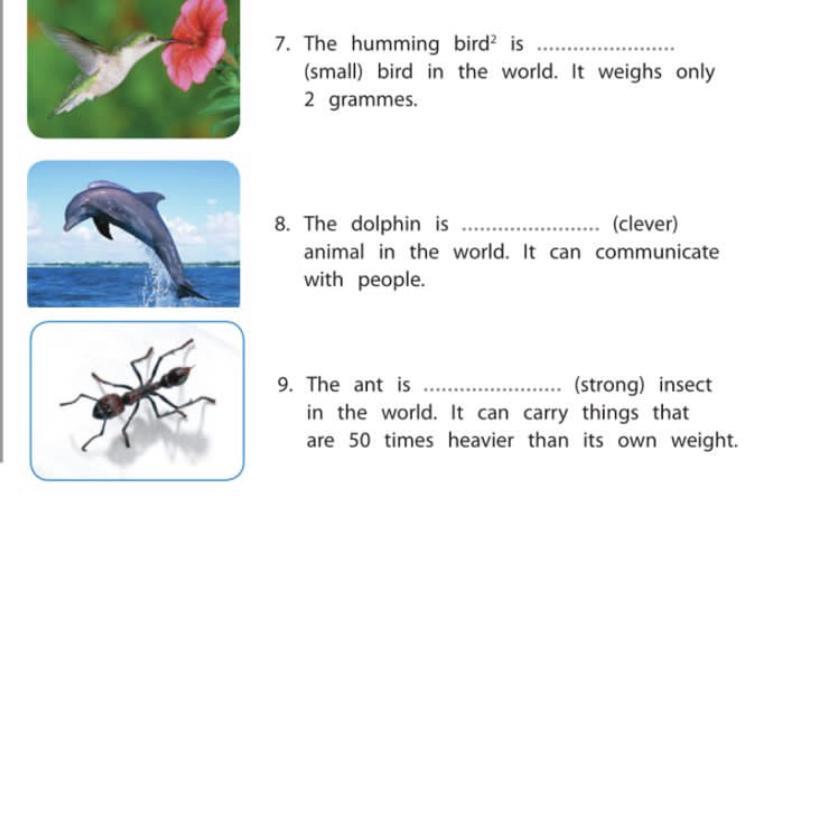 7. The humming bird$^{2}$ is ____ (small) bird in the world. It weighs only 2 grammes.

8. The dolphin is ____ (clever) animal in the world. It can communicate with people.

9. The ant is ____ (strong) insect in the world. It can carry things that are 50 times heavier than its own weight.